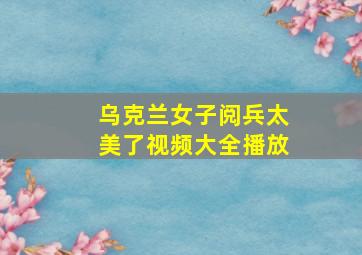 乌克兰女子阅兵太美了视频大全播放